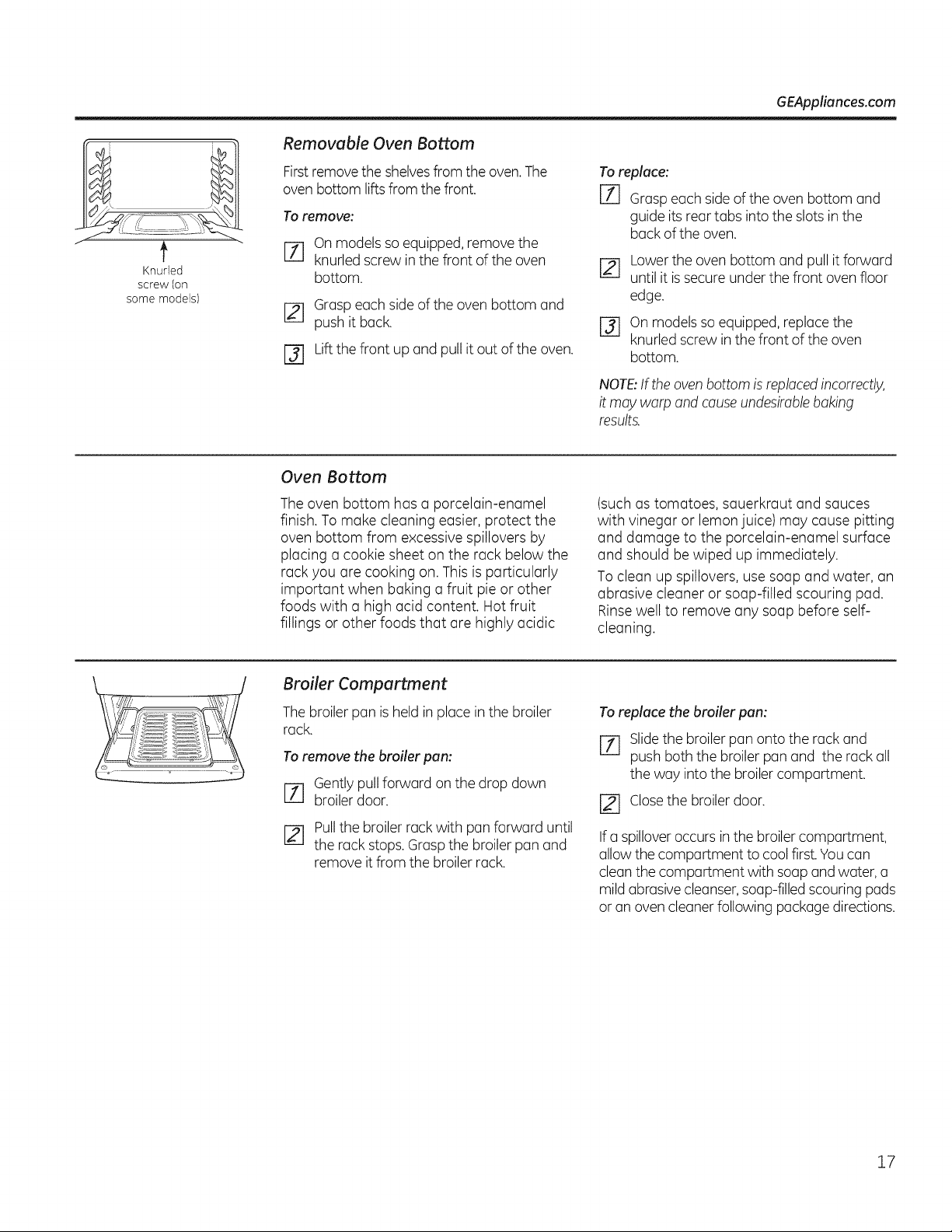 GEAppliances.com

Knurled screw (on some models)

Removable Oven Bottom

First remove the shelves from the oven. The oven bottom lifts from the front.

To remove:

1 On models so equipped, remove the knurled screw in the front of the oven bottom.

2 Grasp each side of the oven bottom and push it back.

3 Lift the front up and pull it out of the oven.

To replace:

1 Grasp each side of the oven bottom and guide its rear tabs into the slots in the back of the oven.

2 Lower the oven bottom and pull it forward until it is secure under the front oven floor edge.

3 On models so equipped, replace the knurled screw in the front of the oven bottom.

NOTE: If the oven bottom is replaced incorrectly, it may warp and cause undesirable baking results.

Oven Bottom

The oven bottom has a porcelain-enamel finish. To make cleaning easier, protect the oven bottom from excessive spillovers by placing a cookie sheet on the rack below the rack you are cooking on. This is particularly important when baking a fruit pie or other foods with a high acid content. Hot fruit fillings or other foods that are highly acidic (such as tomatoes, sauerkraut and sauces with vinegar or lemon juice) may cause pitting and damage to the porcelain-enamel surface and should be wiped up immediately.

To clean up spillovers, use soap and water, an abrasive cleaner or soap-filled scouring pad. Rinse well to remove any soap before self-cleaning.

Broiler Compartment

The broiler pan is held in place in the broiler rack.

To remove the broiler pan:

1 Gently pull forward on the drop down broiler door.

2 Pull the broiler rack with pan forward until the rack stops. Grasp the broiler pan and remove it from the broiler rack.

To replace the broiler pan:

1 Slide the broiler pan onto the rack and push both the broiler pan and the rack all the way into the broiler compartment.

2 Close the broiler door.

If a spillover occurs in the broiler compartment, allow the compartment to cool first. You can clean the compartment with soap and water, a mild abrasive cleanser, soap-filled scouring pads or an oven cleaner following package directions.

17